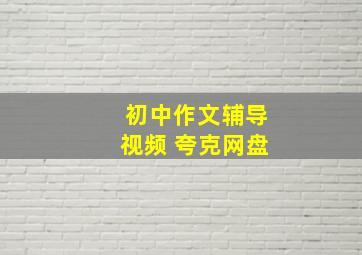 初中作文辅导
视频 夸克网盘